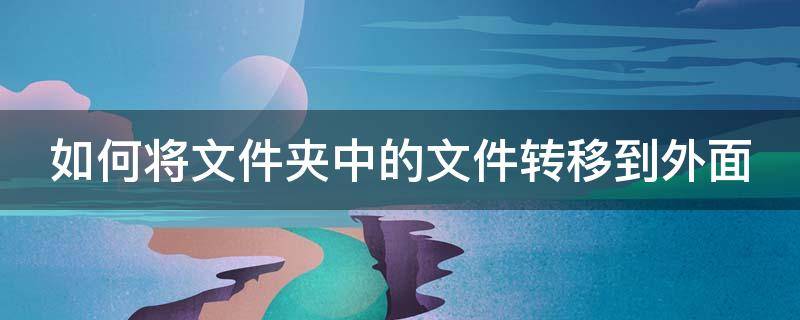 如何将文件夹中的文件转移到外面